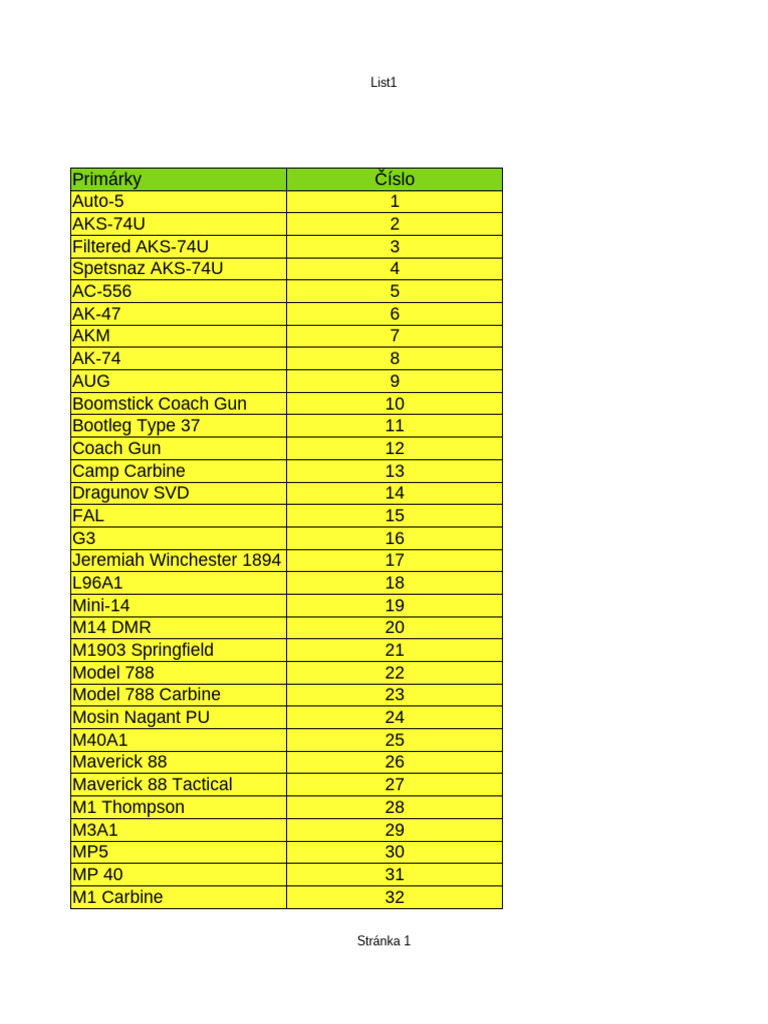 List1

| Primárky | Číslo |
|---|---|
| Auto-5 | 1 |
| AKS-74U | 2 |
| Filtered AKS-74U | 3 |
| Spetsnaz AKS-74U | 4 |
| AC-556 | 5 |
| AK-47 | 6 |
| AKM | 7 |
| AK-74 | 8 |
| AUG | 9 |
| Boomstick Coach Gun | 10 |
| Bootleg Type 37 | 11 |
| Coach Gun | 12 |
| Camp Carbine | 13 |
| Dragunov SVD | 14 |
| FAL | 15 |
| G3 | 16 |
| Jeremiah Winchester 1894 | 17 |
| L96A1 | 18 |
| Mini-14 | 19 |
| M14 DMR | 20 |
| M1903 Springfield | 21 |
| Model 788 | 22 |
| Model 788 Carbine | 23 |
| Mosin Nagant PU | 24 |
| M40A1 | 25 |
| Maverick 88 | 26 |
| Maverick 88 Tactical | 27 |
| M1 Thompson | 28 |
| M3A1 | 29 |
| MP5 | 30 |
| MP 40 | 31 |
| M1 Carbine | 32 |

Stránka 1